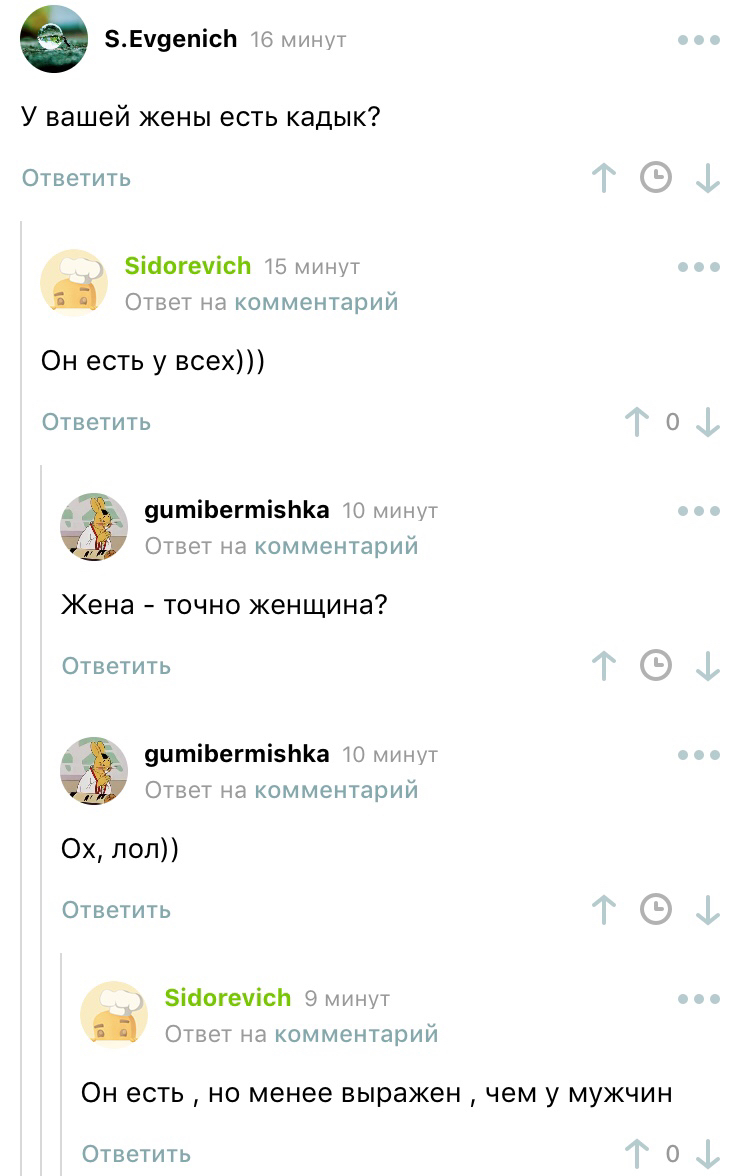 S.Evgenich 16 минут

У вашей жены есть кадык?

Ответить

Sidorevich 15 минут
Ответ на комментарий

Он есть у всех)))

Ответить 0

gumibermishka 10 минут
Ответ на комментарий

Жена - точно женщина?

Ответить

gumibermishka 10 минут
Ответ на комментарий

Ох, лол))

Ответить

Sidorevich 9 минут
Ответ на комментарий

Он есть , но менее выражен , чем у мужчин

Ответить 0